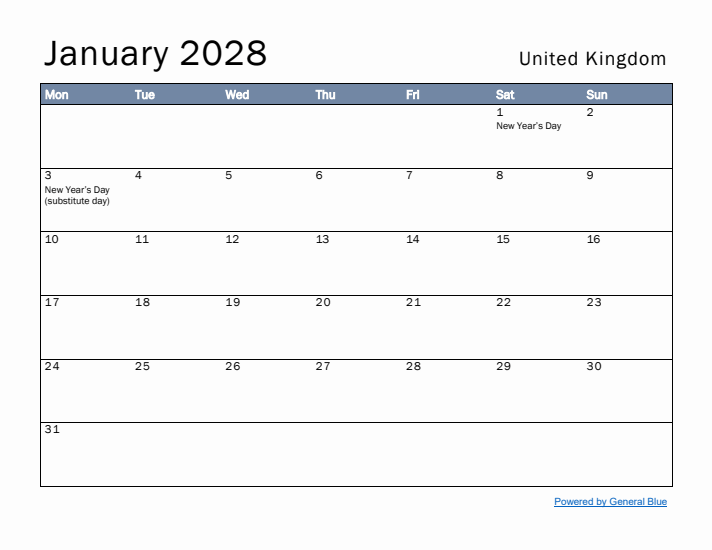 January 2028

United Kingdom

| Mon | Tue | Wed | Thu | Fri | Sat | Sun |
|---|---|---|---|---|---|---|
| | | | | | 1 New Year's Day | 2 |
| 3 New Year's Day (substitute day) | 4 | 5 | 6 | 7 | 8 | 9 |
| 10 | 11 | 12 | 13 | 14 | 15 | 16 |
| 17 | 18 | 19 | 20 | 21 | 22 | 23 |
| 24 | 25 | 26 | 27 | 28 | 29 | 30 |
| 31 | | | | | | |

Powered by General Blue